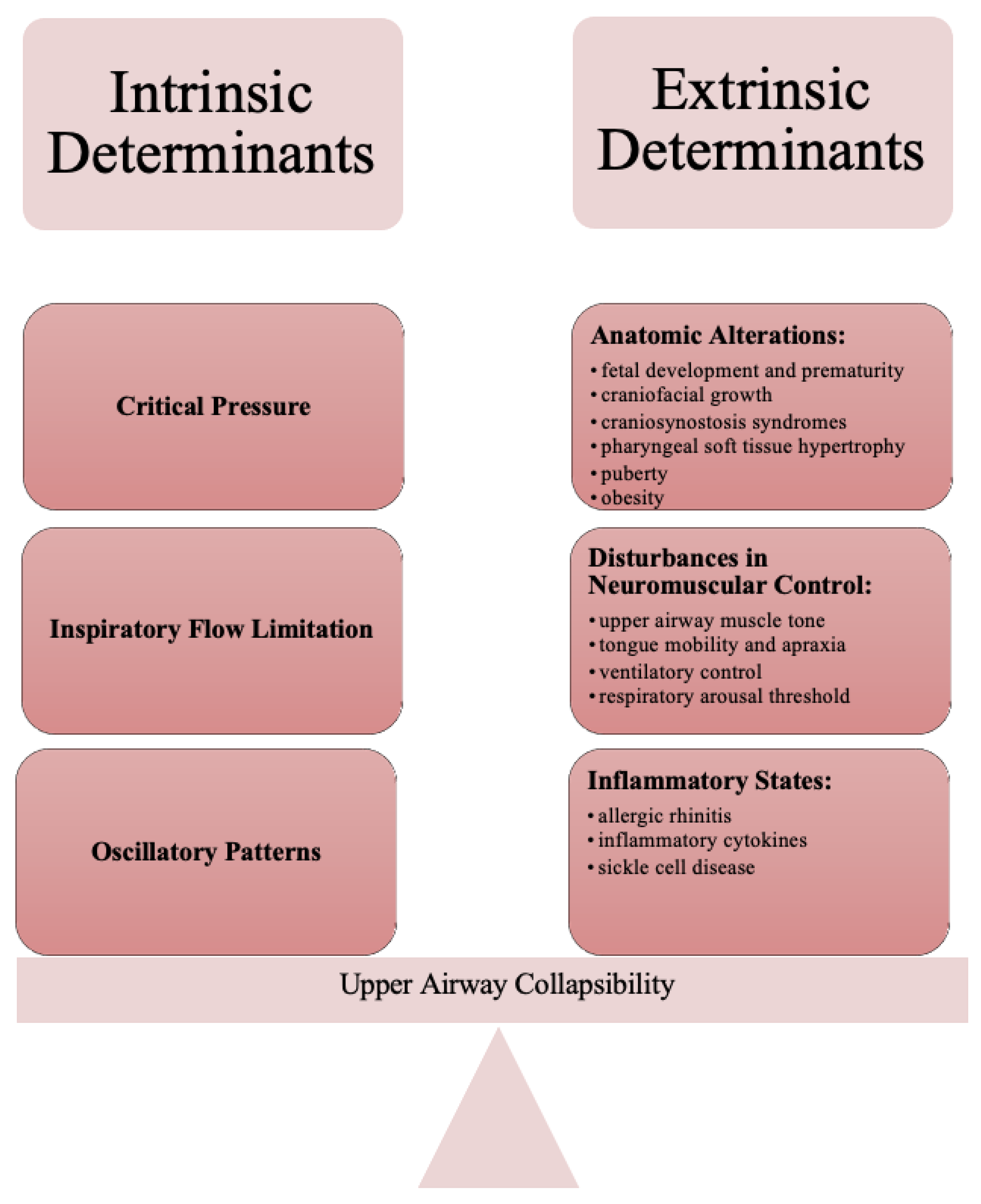 Intrinsic Determinants

Critical Pressure

Inspiratory Flow Limitation

Oscillatory Patterns

Extrinsic Determinants

Anatomic Alterations:
• fetal development and prematurity
• craniofacial growth
• craniosynostosis syndromes
• pharyngeal soft tissue hypertrophy
• puberty
• obesity

Disturbances in Neuromuscular Control:
• upper airway muscle tone
• tongue mobility and apraxia
• ventilatory control
• respiratory arousal threshold

Inflammatory States:
• allergic rhinitis
• inflammatory cytokines
• sickle cell disease

Upper Airway Collapsibility